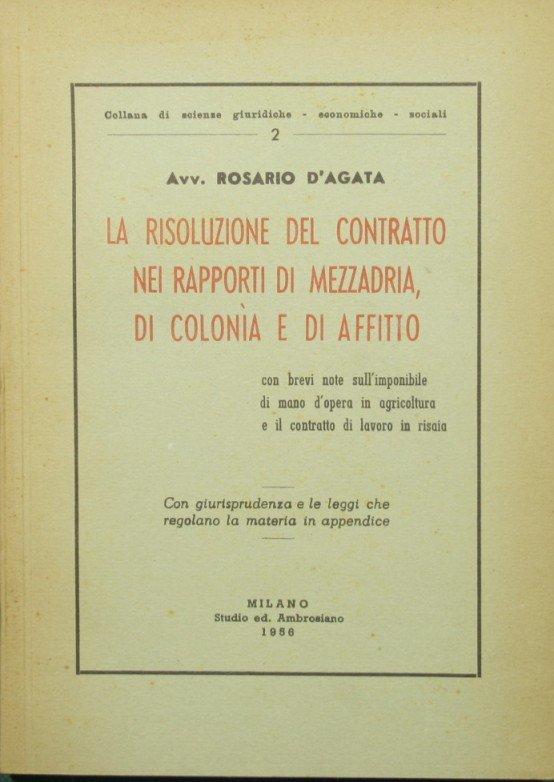 Collana di scienze giuridiche - economiche - sociali

2

Avv. ROSARIO D'AGATA

LA RISOLUZIONE DEL CONTRATTO NEI RAPPORTI DI MEZZADRIA, DI COLONÌA E DI AFFITTO

con brevi note sull'imponibile di mano d'opera in agricoltura e il contratto di lavoro in risaia

Con giurisprudenza e le leggi che regolano la materia in appendice

MILANO
Studio ed. Ambrosiano
1956